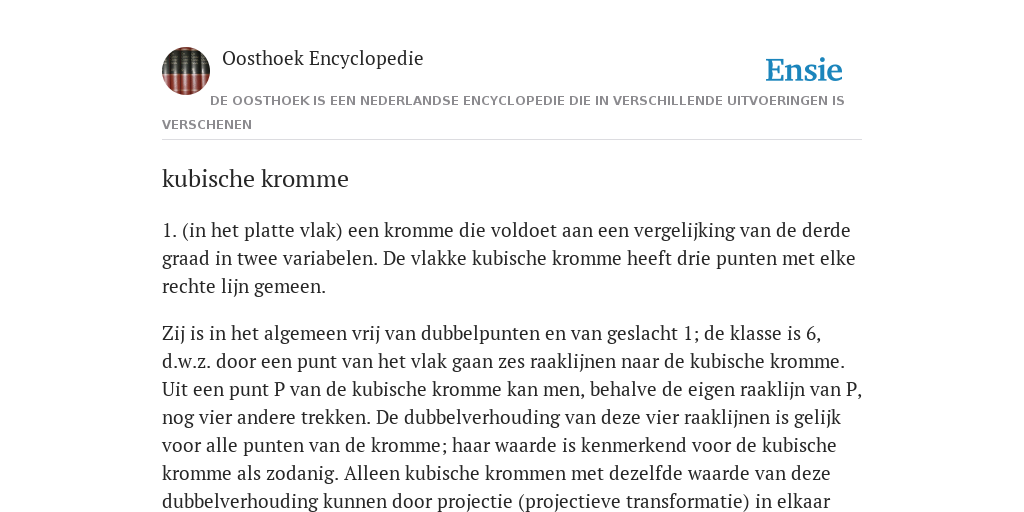 Oosthoek Encyclopedie

Ensie

DE OOSTHOEK IS EEN NEDERLANDSE ENCYCLOPEDIE DIE IN VERSCHILLENDE UITVOERINGEN IS VERSCHENEN

kubische kromme

1. (in het platte vlak) een kromme die voldoet aan een vergelijking van de derde graad in twee variabelen. De vlakke kubische kromme heeft drie punten met elke rechte lijn gemeen.

Zij is in het algemeen vrij van dubbelpunten en van geslacht 1; de klasse is 6, d.w.z. door een punt van het vlak gaan zes raaklijnen naar de kubische kromme. Uit een punt P van de kubische kromme kan men, behalve de eigen raaklijn van P, nog vier andere trekken. De dubbelverhouding van deze vier raaklijnen is gelijk voor alle punten van de kromme; haar waarde is kenmerkend voor de kubische kromme als zodanig. Alleen kubische krommen met dezelfde waarde van deze dubbelverhouding kunnen door projectie (projectieve transformatie) in elkaar